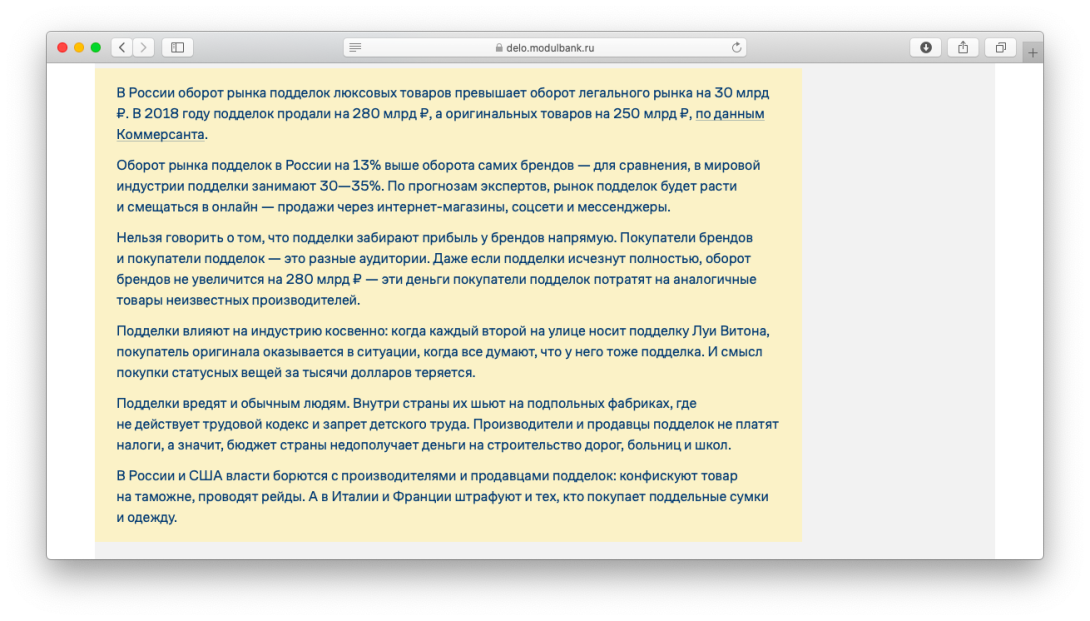 delo.modulbank.ru

В России оборот рынка подделок люксовых товаров превышает оборот легального рынка на 30 млрд ₽. В 2018 году подделок продали на 280 млрд ₽, а оригинальных товаров на 250 млрд ₽, по данным Коммерсанта.

Оборот рынка подделок в России на 13% выше оборота самих брендов — для сравнения, в мировой индустрии подделки занимают 30—35%. По прогнозам экспертов, рынок подделок будет расти и смещаться в онлайн — продажи через интернет-магазины, соцсети и мессенджеры.

Нельзя говорить о том, что подделки забирают прибыль у брендов напрямую. Покупатели брендов и покупатели подделок — это разные аудитории. Даже если подделки исчезнут полностью, оборот брендов не увеличится на 280 млрд ₽ — эти деньги покупатели подделок потратят на аналогичные товары неизвестных производителей.

Подделки влияют на индустрию косвенно: когда каждый второй на улице носит подделку Луи Витона, покупатель оригинала оказывается в ситуации, когда все думают, что у него тоже подделка. И смысл покупки статусных вещей за тысячи долларов теряется.

Подделки вредят и обычным людям. Внутри страны их шьют на подпольных фабриках, где не действует трудовой кодекс и запрет детского труда. Производители и продавцы подделок не платят налоги, а значит, бюджет страны недополучает деньги на строительство дорог, больниц и школ.

В России и США власти борются с производителями и продавцами подделок: конфискуют товар на таможне, проводят рейды. А в Италии и Франции штрафуют и тех, кто покупает поддельные сумки и одежду.